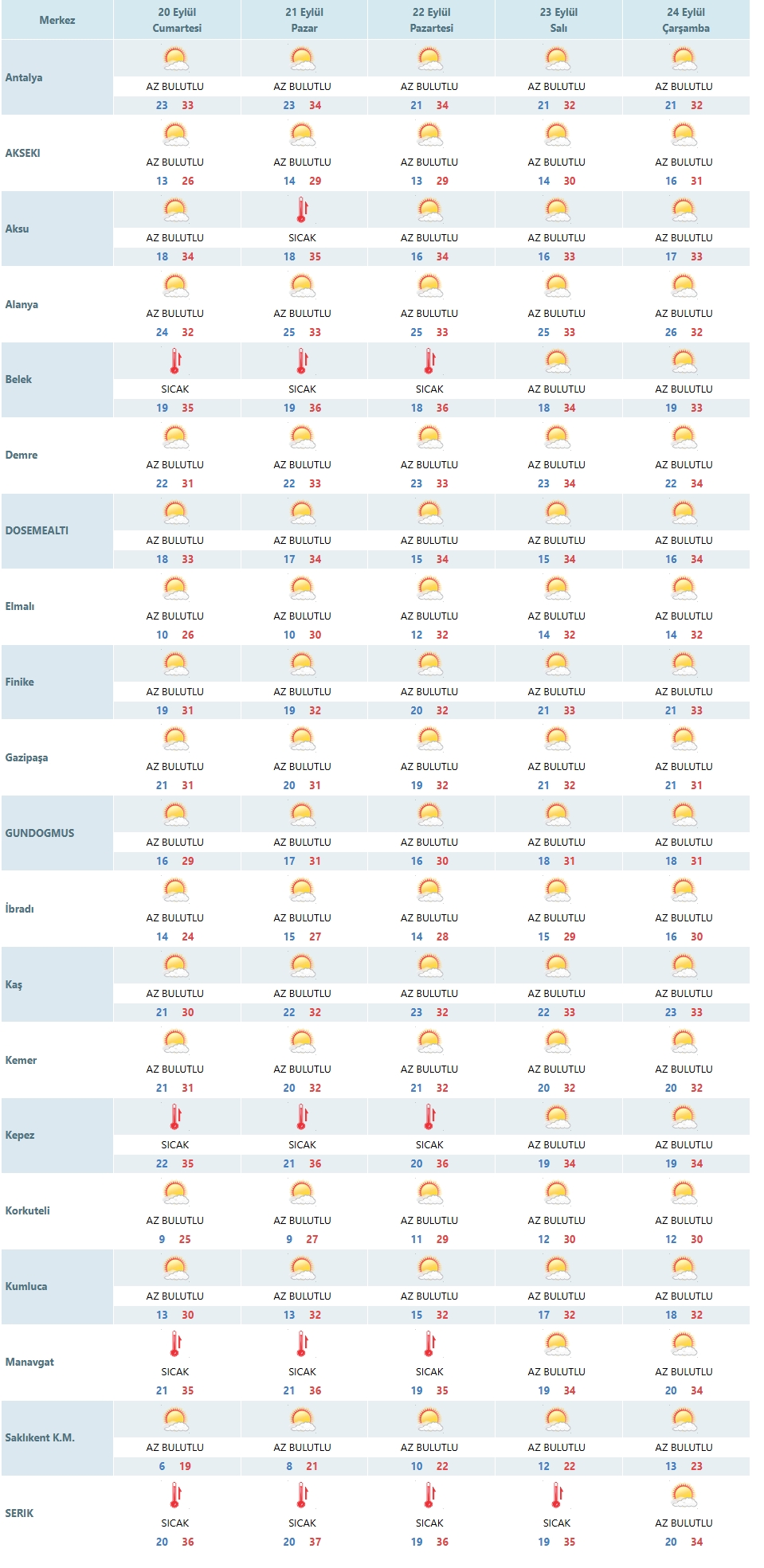 | Merkez | 20 Eylül Cumartesi | 21 Eylül Pazar | 22 Eylül Pazartesi | 23 Eylül Salı | 24 Eylül Çarşamba |
|---|---|---|---|---|---|
| Antalya | AZ BULUTLU 23 33 | AZ BULUTLU 23 34 | AZ BULUTLU 21 34 | AZ BULUTLU 21 32 | AZ BULUTLU 21 32 |
| AKSEKI | AZ BULUTLU 13 26 | AZ BULUTLU 14 29 | AZ BULUTLU 13 29 | AZ BULUTLU 14 30 | AZ BULUTLU 16 31 |
| Aksu | AZ BULUTLU 18 34 | SICAK 18 35 | AZ BULUTLU 16 34 | AZ BULUTLU 16 33 | AZ BULUTLU 17 33 |
| Alanya | AZ BULUTLU 24 32 | AZ BULUTLU 25 33 | AZ BULUTLU 25 33 | AZ BULUTLU 25 33 | AZ BULUTLU 26 32 |
| Belek | SICAK 19 35 | SICAK 19 36 | SICAK 18 36 | AZ BULUTLU 18 34 | AZ BULUTLU 19 33 |
| Demre | AZ BULUTLU 22 31 | AZ BULUTLU 22 33 | AZ BULUTLU 23 33 | AZ BULUTLU 23 34 | AZ BULUTLU 22 34 |
| DOSEMEALTI | AZ BULUTLU 18 33 | AZ BULUTLU 17 34 | AZ BULUTLU 15 34 | AZ BULUTLU 15 34 | AZ BULUTLU 16 34 |
| Elmalı | AZ BULUTLU 10 26 | AZ BULUTLU 10 30 | AZ BULUTLU 12 32 | AZ BULUTLU 14 32 | AZ BULUTLU 14 32 |
| Finike | AZ BULUTLU 19 31 | AZ BULUTLU 19 32 | AZ BULUTLU 20 32 | AZ BULUTLU 21 33 | AZ BULUTLU 21 33 |
| Gazipaşa | AZ BULUTLU 21 31 | AZ BULUTLU 20 31 | AZ BULUTLU 19 32 | AZ BULUTLU 21 32 | AZ BULUTLU 21 31 |
| GUNDOGMUS | AZ BULUTLU 16 29 | AZ BULUTLU 17 31 | AZ BULUTLU 16 30 | AZ BULUTLU 18 31 | AZ BULUTLU 18 31 |
| İbradı | AZ BULUTLU 14 24 | AZ BULUTLU 15 27 | AZ BULUTLU 14 28 | AZ BULUTLU 15 29 | AZ BULUTLU 16 30 |
| Kaş | AZ BULUTLU 21 30 | AZ BULUTLU 22 32 | AZ BULUTLU 23 32 | AZ BULUTLU 22 33 | AZ BULUTLU 23 33 |
| Kemer | AZ BULUTLU 21 31 | AZ BULUTLU 20 32 | AZ BULUTLU 21 32 | AZ BULUTLU 20 32 | AZ BULUTLU 20 32 |
| Kepez | SICAK 22 35 | SICAK 21 36 | SICAK 20 36 | AZ BULUTLU 19 34 | AZ BULUTLU 19 34 |
| Korkuteli | AZ BULUTLU 9 25 | AZ BULUTLU 9 27 | AZ BULUTLU 11 29 | AZ BULUTLU 12 30 | AZ BULUTLU 12 30 |
| Kumluca | AZ BULUTLU 13 30 | AZ BULUTLU 13 32 | AZ BULUTLU 15 32 | AZ BULUTLU 17 32 | AZ BULUTLU 18 32 |
| Manavgat | SICAK 21 35 | SICAK 21 36 | SICAK 19 35 | AZ BULUTLU 19 34 | AZ BULUTLU 20 34 |
| Saklıkent K.M. | AZ BULUTLU 6 19 | AZ BULUTLU 8 21 | AZ BULUTLU 10 22 | AZ BULUTLU 12 22 | AZ BULUTLU 13 23 |
| SERIK | SICAK 20 36 | SICAK 20 37 | SICAK 19 36 | SICAK 19 35 | AZ BULUTLU 20 34 |